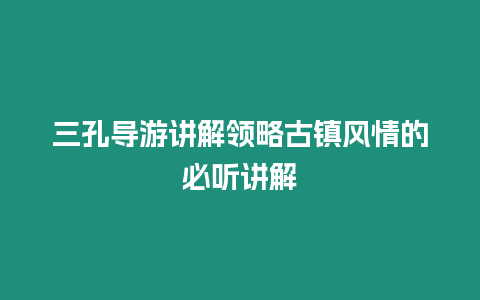 三孔导游讲解领略古镇风情的必听讲解